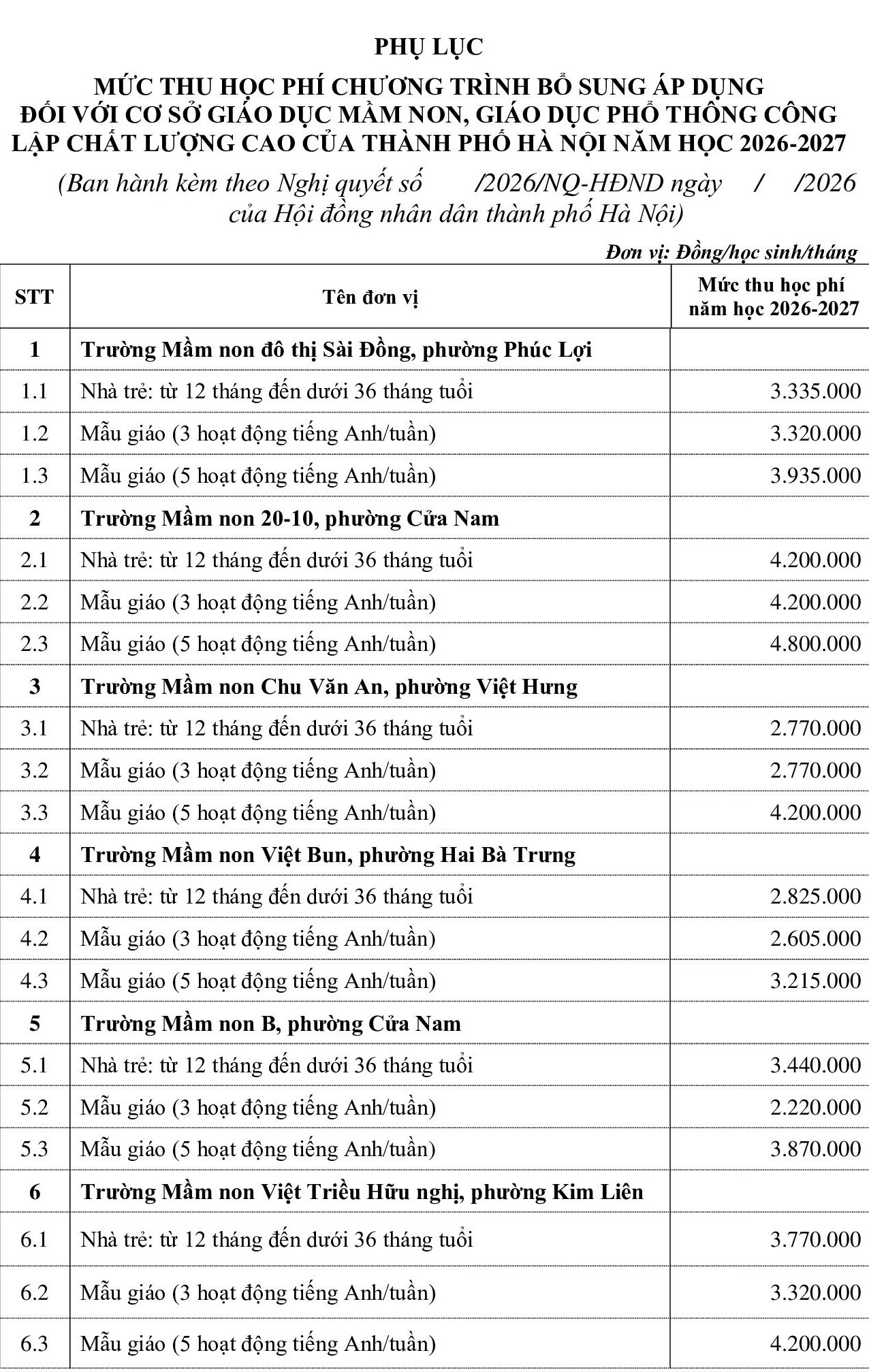 PHỤ LỤC

MỨC THU HỌC PHÍ CHƯƠNG TRÌNH BỔ SUNG ÁP DỤNG ĐỐI VỚI CƠ SỞ GIÁO DỤC MẦM NON, GIÁO DỤC PHỔ THÔNG CÔNG LẬP CHẤT LƯỢNG CAO CỦA THÀNH PHỐ HÀ NỘI NĂM HỌC 2026-2027

(Ban hành kèm theo Nghị quyết số /2026/NQ-HĐND ngày / /2026 của Hội đồng nhân dân thành phố Hà Nội)

Đơn vị: Đồng/học sinh/tháng

| STT | Tên đơn vị | Mức thu học phí năm học 2026-2027 |
|---|---|---|
| 1 | Trường Mầm non đô thị Sài Đồng, phường Phúc Lợi | |
| 1.1 | Nhà trẻ: từ 12 tháng đến dưới 36 tháng tuổi | 3.335.000 |
| 1.2 | Mẫu giáo (3 hoạt động tiếng Anh/tuần) | 3.320.000 |
| 1.3 | Mẫu giáo (5 hoạt động tiếng Anh/tuần) | 3.935.000 |
| 2 | Trường Mầm non 20-10, phường Cửa Nam | |
| 2.1 | Nhà trẻ: từ 12 tháng đến dưới 36 tháng tuổi | 4.200.000 |
| 2.2 | Mẫu giáo (3 hoạt động tiếng Anh/tuần) | 4.200.000 |
| 2.3 | Mẫu giáo (5 hoạt động tiếng Anh/tuần) | 4.800.000 |
| 3 | Trường Mầm non Chu Văn An, phường Việt Hưng | |
| 3.1 | Nhà trẻ: từ 12 tháng đến dưới 36 tháng tuổi | 2.770.000 |
| 3.2 | Mẫu giáo (3 hoạt động tiếng Anh/tuần) | 2.770.000 |
| 3.3 | Mẫu giáo (5 hoạt động tiếng Anh/tuần) | 4.200.000 |
| 4 | Trường Mầm non Việt Bun, phường Hai Bà Trưng | |
| 4.1 | Nhà trẻ: từ 12 tháng đến dưới 36 tháng tuổi | 2.825.000 |
| 4.2 | Mẫu giáo (3 hoạt động tiếng Anh/tuần) | 2.605.000 |
| 4.3 | Mẫu giáo (5 hoạt động tiếng Anh/tuần) | 3.215.000 |
| 5 | Trường Mầm non B, phường Cửa Nam | |
| 5.1 | Nhà trẻ: từ 12 tháng đến dưới 36 tháng tuổi | 3.440.000 |
| 5.2 | Mẫu giáo (3 hoạt động tiếng Anh/tuần) | 2.220.000 |
| 5.3 | Mẫu giáo (5 hoạt động tiếng Anh/tuần) | 3.870.000 |
| 6 | Trường Mầm non Việt Triều Hữu nghị, phường Kim Liên | |
| 6.1 | Nhà trẻ: từ 12 tháng đến dưới 36 tháng tuổi | 3.770.000 |
| 6.2 | Mẫu giáo (3 hoạt động tiếng Anh/tuần) | 3.320.000 |
| 6.3 | Mẫu giáo (5 hoạt động tiếng Anh/tuần) | 4.200.000 |